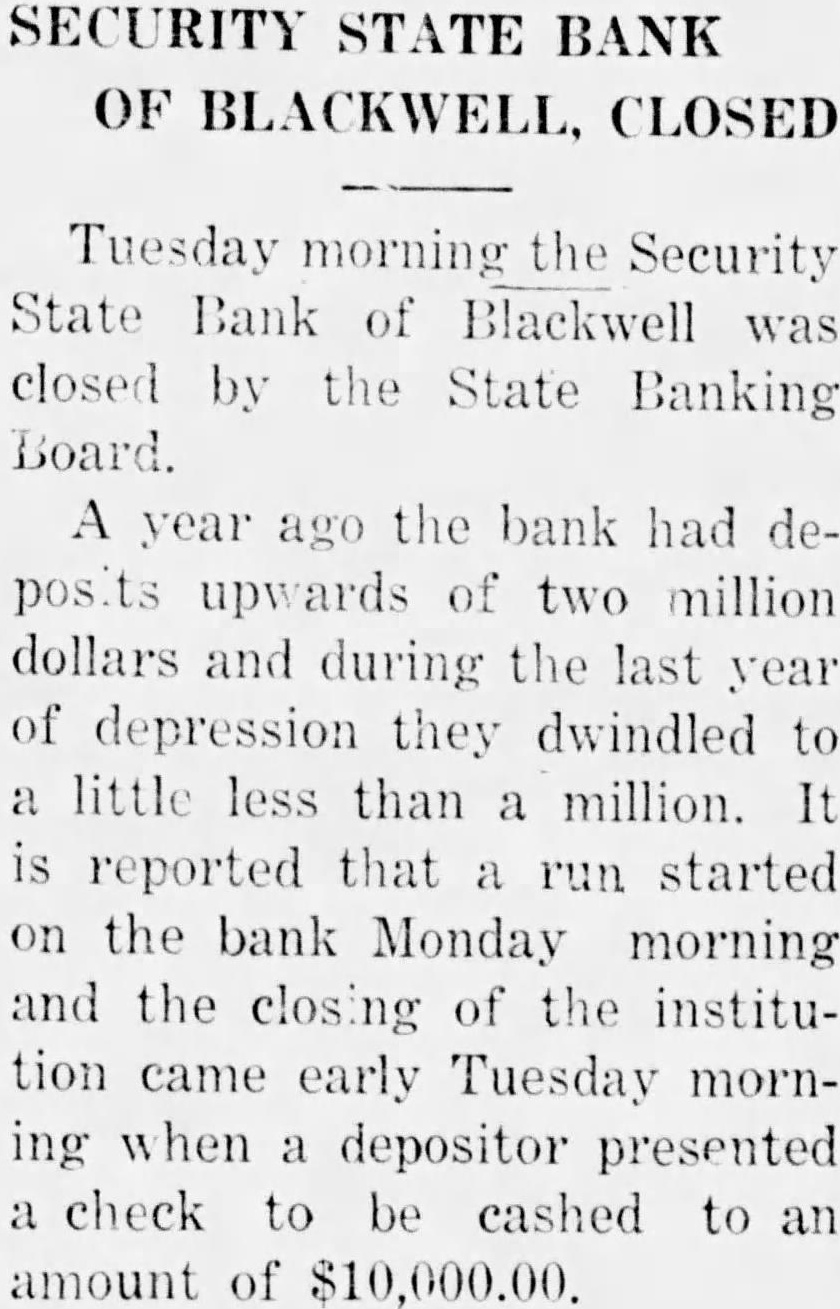 SECURITY STATE BANK
OF BLACKWELL, CLOSED

Tuesday morning the Security State Bank of Blackwell was closed by the State Banking Board.

A year ago the bank had deposits upwards of two million dollars and during the last year of depression they dwindled to a little less than a million. It is reported that a run started on the bank Monday morning and the closing of the institution came early Tuesday morning when a depositor presented a check to be cashed to an amount of $10,000.00.